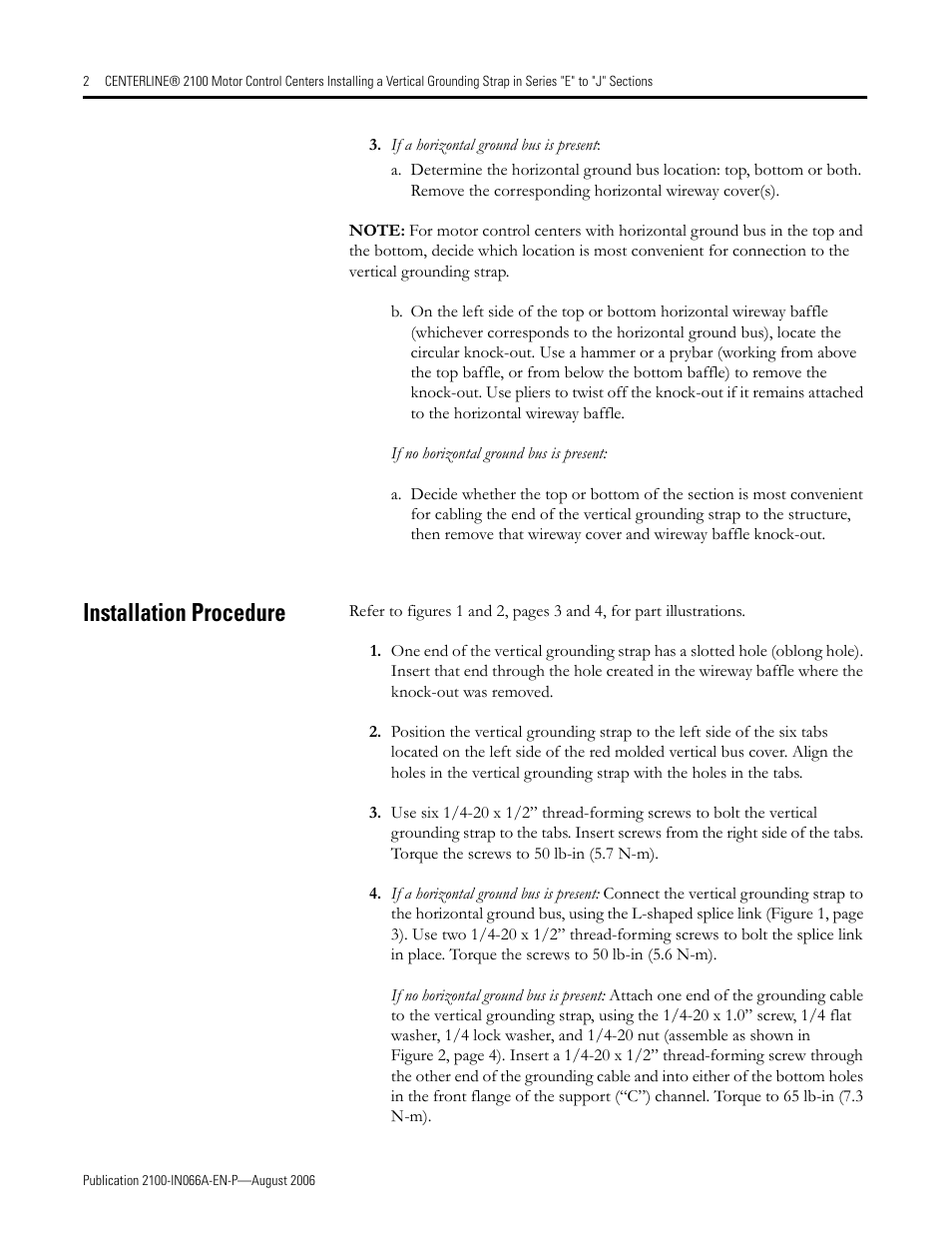 2 CENTERLINE® 2100 Motor Control Centers Installing a Vertical Grounding Strap in Series "E" to "J" Sections

3. If a horizontal ground bus is present:

a. Determine the horizontal ground bus location: top, bottom or both. Remove the corresponding horizontal wireway cover(s).

NOTE: For motor control centers with horizontal ground bus in the top and the bottom, decide which location is most convenient for connection to the vertical grounding strap.

b. On the left side of the top or bottom horizontal wireway baffle (whichever corresponds to the horizontal ground bus), locate the circular knock-out. Use a hammer or a prybar (working from above the top baffle, or from below the bottom baffle) to remove the knock-out. Use pliers to twist off the knock-out if it remains attached to the horizontal wireway baffle.

If no horizontal ground bus is present:

a. Decide whether the top or bottom of the section is most convenient for cabling the end of the vertical grounding strap to the structure, then remove that wireway cover and wireway baffle knock-out.

Installation Procedure

Refer to figures 1 and 2, pages 3 and 4, for part illustrations.

1. One end of the vertical grounding strap has a slotted hole (oblong hole). Insert that end through the hole created in the wireway baffle where the knock-out was removed.

2. Position the vertical grounding strap to the left side of the six tabs located on the left side of the red molded vertical bus cover. Align the holes in the vertical grounding strap with the holes in the tabs.

3. Use six 1/4-20 x 1/2” thread-forming screws to bolt the vertical grounding strap to the tabs. Insert screws from the right side of the tabs. Torque the screws to 50 lb-in (5.7 N-m).

4. If a horizontal ground bus is present: Connect the vertical grounding strap to the horizontal ground bus, using the L-shaped splice link (Figure 1, page 3). Use two 1/4-20 x 1/2” thread-forming screws to bolt the splice link in place. Torque the screws to 50 lb-in (5.6 N-m).

If no horizontal ground bus is present: Attach one end of the grounding cable to the vertical grounding strap, using the 1/4-20 x 1.0” screw, 1/4 flat washer, 1/4 lock washer, and 1/4-20 nut (assemble as shown in Figure 2, page 4). Insert a 1/4-20 x 1/2” thread-forming screw through the other end of the grounding cable and into either of the bottom holes in the front flange of the support (“C”) channel. Torque to 65 lb-in (7.3 N-m).

Publication 2100-IN066A-EN-P—August 2006